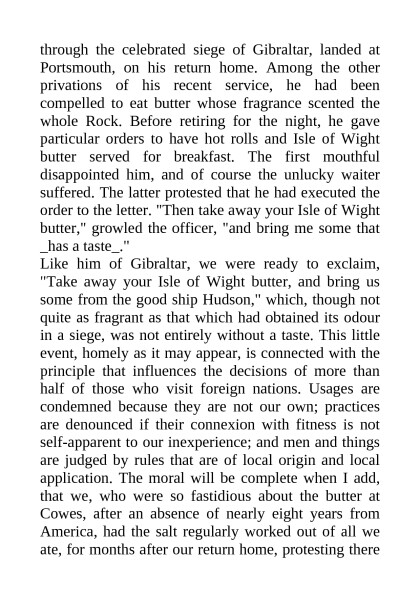 through the celebrated siege of Gibraltar, landed at Portsmouth, on his return home. Among the other privations of his recent service, he had been compelled to eat butter whose fragrance scented the whole Rock. Before retiring for the night, he gave particular orders to have hot rolls and Isle of Wight butter served for breakfast. The first mouthful disappointed him, and of course the unlucky waiter suffered. The latter protested that he had executed the order to the letter. "Then take away your Isle of Wight butter," growled the officer, "and bring me some that _has a taste_."
Like him of Gibraltar, we were ready to exclaim, "Take away your Isle of Wight butter, and bring us some from the good ship Hudson," which, though not quite as fragrant as that which had obtained its odour in a siege, was not entirely without a taste. This little event, homely as it may appear, is connected with the principle that influences the decisions of more than half of those who visit foreign nations. Usages are condemned because they are not our own; practices are denounced if their connexion with fitness is not self-apparent to our inexperience; and men and things are judged by rules that are of local origin and local application. The moral will be complete when I add, that we, who were so fastidious about the butter at Cowes, after an absence of nearly eight years from America, had the salt regularly worked out of all we ate, for months after our return home, protesting there